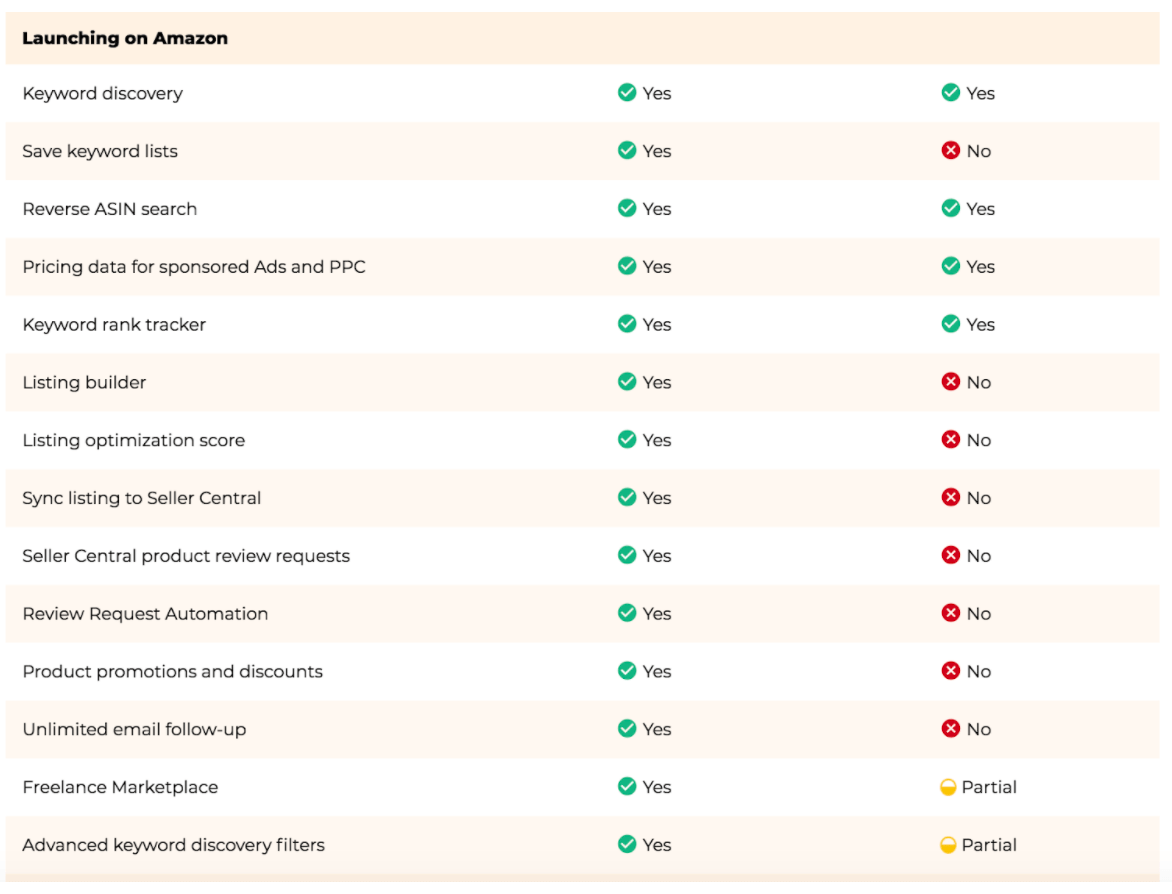 | Launching on Amazon | | |
|---|---|---|
| Keyword discovery | Yes | Yes |
| Save keyword lists | Yes | No |
| Reverse ASIN search | Yes | Yes |
| Pricing data for sponsored Ads and PPC | Yes | Yes |
| Keyword rank tracker | Yes | Yes |
| Listing builder | Yes | No |
| Listing optimization score | Yes | No |
| Sync listing to Seller Central | Yes | No |
| Seller Central product review requests | Yes | No |
| Review Request Automation | Yes | No |
| Product promotions and discounts | Yes | No |
| Unlimited email follow-up | Yes | No |
| Freelance Marketplace | Yes | Partial |
| Advanced keyword discovery filters | Yes | Partial |